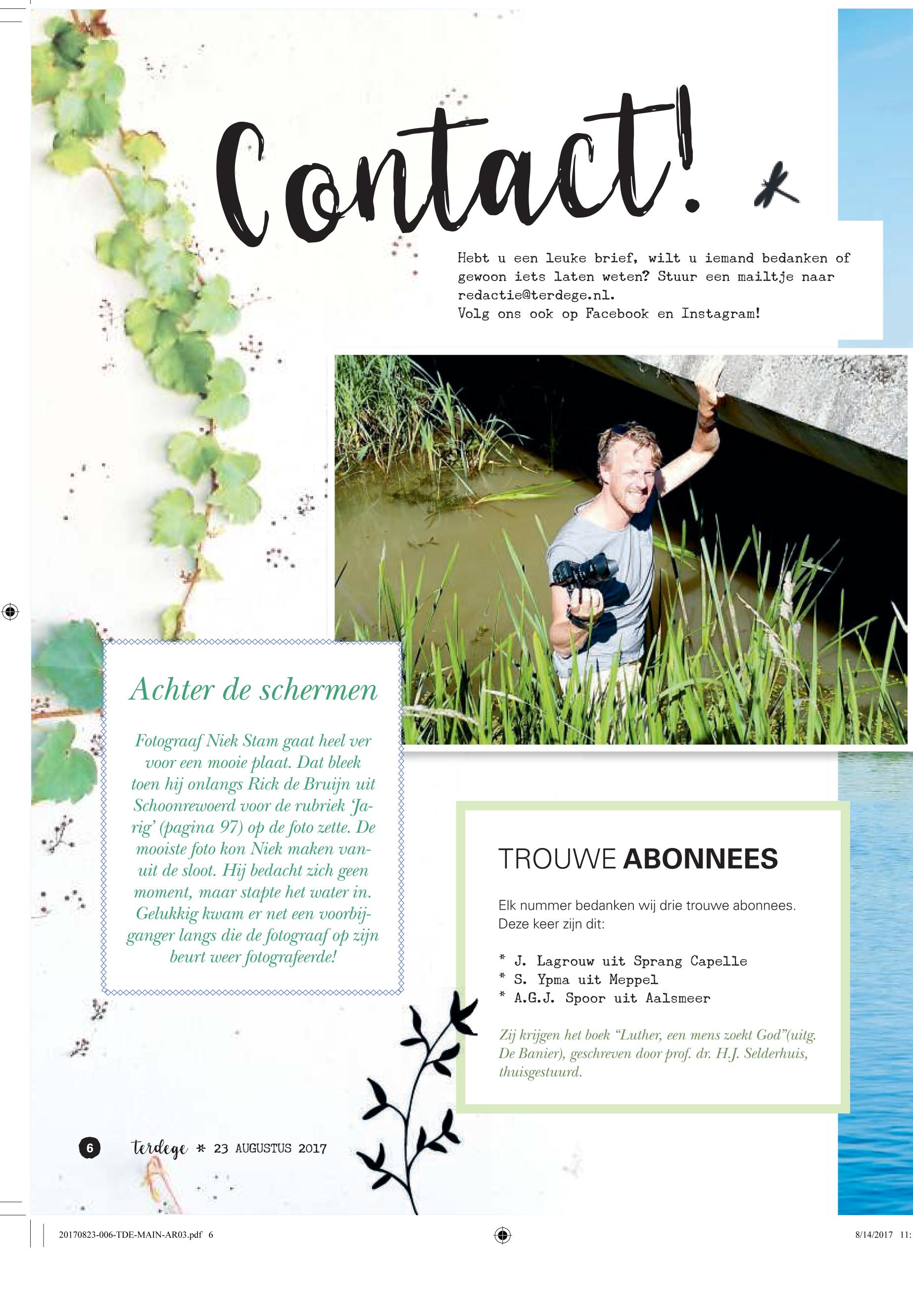 Contact!

Hebt u een leuke brief, wilt u iemand bedanken of gewoon iets laten weten? Stuur een mailtje naar redactie@terdege.nl.
Volg ons ook op Facebook en Instagram!

Achter de schermen

Fotograaf Niek Stam gaat heel ver voor een mooie plaat. Dat bleek toen hij onlangs Rick de Bruijn uit Schoonrewoerd voor de rubriek 'Jarig' (pagina 97) op de foto zette. De mooiste foto kon Niek maken vanuit de sloot. Hij bedacht zich geen moment, maar stapte het water in. Gelukkig kwam er net een voorbijganger langs die de fotograaf op zijn beurt weer fotografeerde!

TROUWE ABONNEES

Elk nummer bedanken wij drie trouwe abonnees. Deze keer zijn dit:

* J. Lagrouw uit Sprang Capelle
* S. Ypma uit Meppel
* A.G.J. Spoor uit Aalsmeer

Zij krijgen het boek "Luther, een mens zoekt God"(uitg. De Banier), geschreven door prof. dr. H.J. Selderhuis, thuisgestuurd.

6 terdege * 23 AUGUSTUS 2017

20170823-006-TDE-MAIN-AR03.pdf 6 8/14/2017 11: